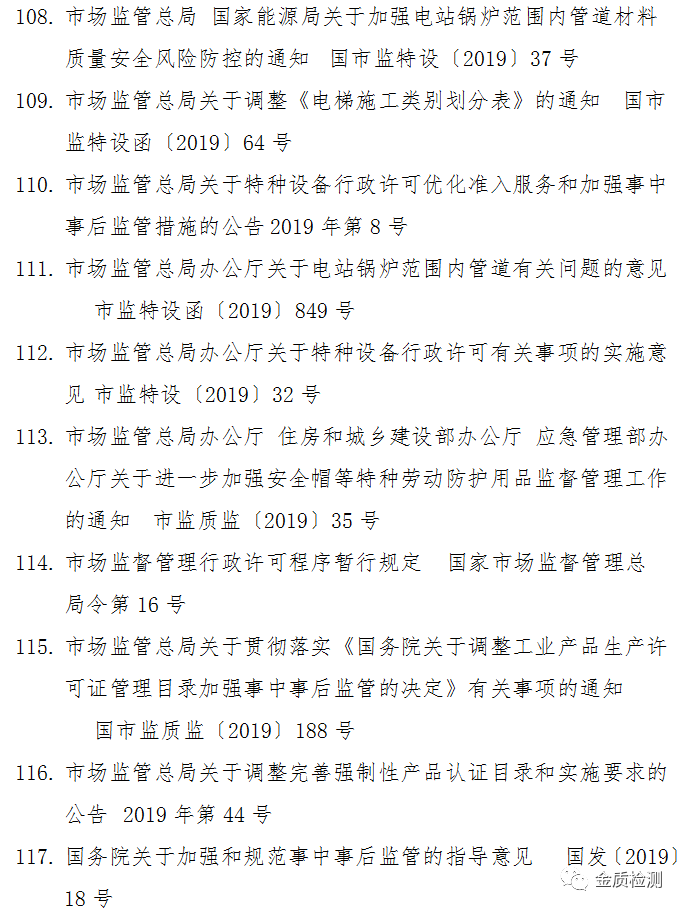 108. 市场监管总局 国家能源局关于加强电站锅炉范围内管道材料质量安全风险防控的通知 国市监特设〔2019〕37 号

109. 市场监管总局关于调整《电梯施工类别划分表》的通知 国市监特设函〔2019〕64 号

110. 市场监管总局关于特种设备行政许可优化准入服务和加强事中事后监管措施的公告 2019 年第 8 号

111. 市场监管总局办公厅关于电站锅炉范围内管道有关问题的意见 市监特设函〔2019〕849 号

112. 市场监管总局办公厅关于特种设备行政许可有关事项的实施意见 市监特设〔2019〕32 号

113. 市场监管总局办公厅 住房和城乡建设部办公厅 应急管理部办公厅关于进一步加强安全帽等特种劳动防护用品监督管理工作的通知 市监质监〔2019〕35 号

114. 市场监督管理行政许可程序暂行规定 国家市场监督管理总局令第 16 号

115. 市场监管总局关于贯彻落实《国务院关于调整工业产品生产许可证管理目录加强事中事后监管的决定》有关事项的通知 国市监质监〔2019〕188 号

116. 市场监管总局关于调整完善强制性产品认证目录和实施要求的公告 2019 年第 44 号

117. 国务院关于加强和规范事中事后监管的指导意见 国发〔2019〕18 号

金质检测